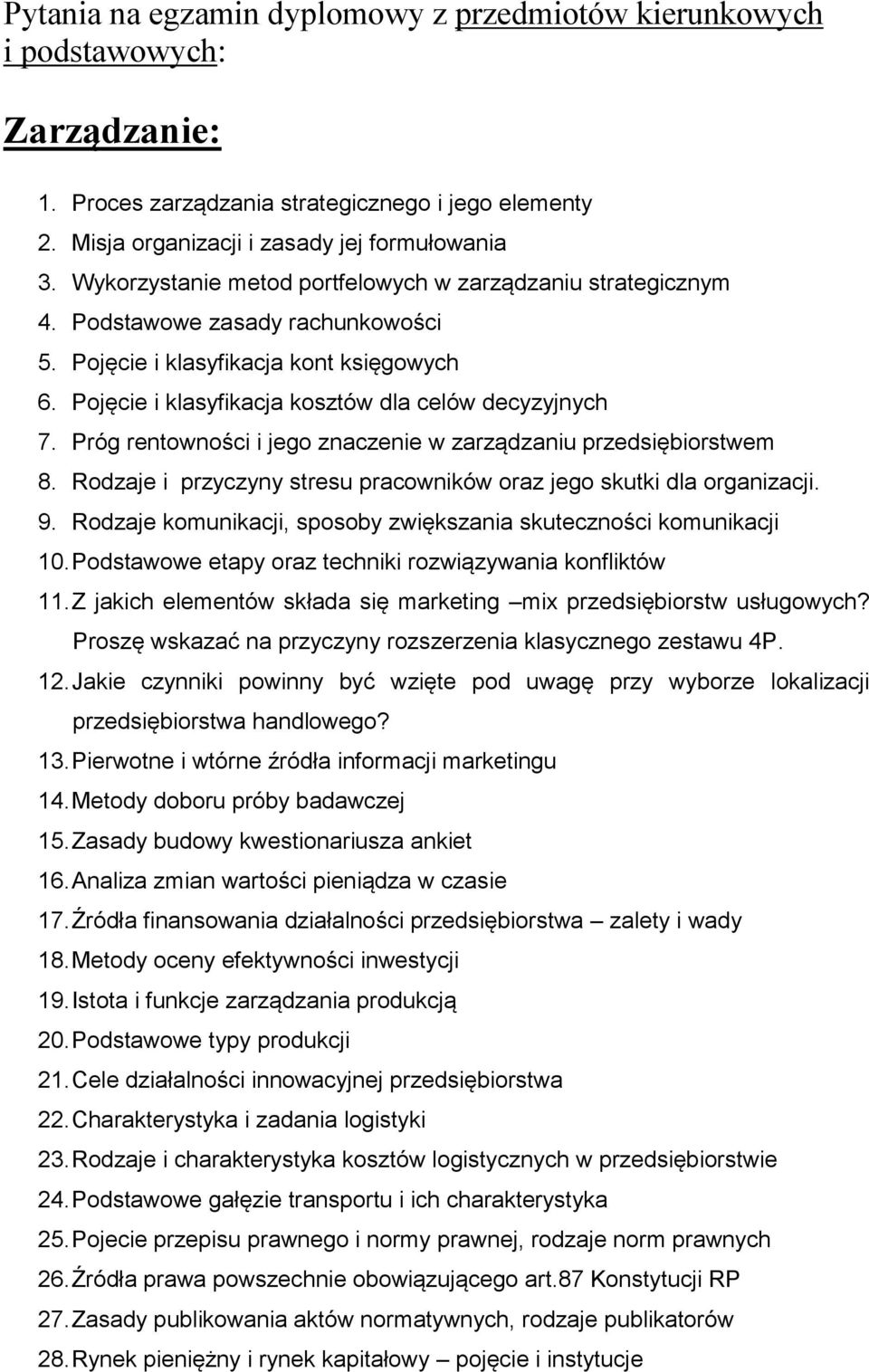 Pytania na egzamin dyplomowy z przedmiotów kierunkowych i podstawowych:

Zarządzanie:

1. Proces zarządzania strategicznego i jego elementy
2. Misja organizacji i zasady jej formułowania
3. Wykorzystanie metod portfelowych w zarządzaniu strategicznym
4. Podstawowe zasady rachunkowości
5. Pojęcie i klasyfikacja kont księgowych
6. Pojęcie i klasyfikacja kosztów dla celów decyzyjnych
7. Próg rentowności i jego znaczenie w zarządzaniu przedsiębiorstwem
8. Rodzaje i przyczyny stresu pracowników oraz jego skutki dla organizacji.
9. Rodzaje komunikacji, sposoby zwiększania skuteczności komunikacji
10. Podstawowe etapy oraz techniki rozwiązywania konfliktów
11. Z jakich elementów składa się marketing –mix przedsiębiorstw usługowych? Proszę wskazać na przyczyny rozszerzenia klasycznego zestawu 4P.
12. Jakie czynniki powinny być wzięte pod uwagę przy wyborze lokalizacji przedsiębiorstwa handlowego?
13. Pierwotne i wtórne źródła informacji marketingu
14. Metody doboru próby badawczej
15. Zasady budowy kwestionariusza ankiet
16. Analiza zmian wartości pieniądza w czasie
17. Źródła finansowania działalności przedsiębiorstwa – zalety i wady
18. Metody oceny efektywności inwestycji
19. Istota i funkcje zarządzania produkcją
20. Podstawowe typy produkcji
21. Cele działalności innowacyjnej przedsiębiorstwa
22. Charakterystyka i zadania logistyki
23. Rodzaje i charakterystyka kosztów logistycznych w przedsiębiorstwie
24. Podstawowe gałęzie transportu i ich charakterystyka
25. Pojecie przepisu prawnego i normy prawnej, rodzaje norm prawnych
26. Źródła prawa powszechnie obowiązującego art.87 Konstytucji RP
27. Zasady publikowania aktów normatywnych, rodzaje publikatorów
28. Rynek pieniężny i rynek kapitałowy – pojęcie i instytucje